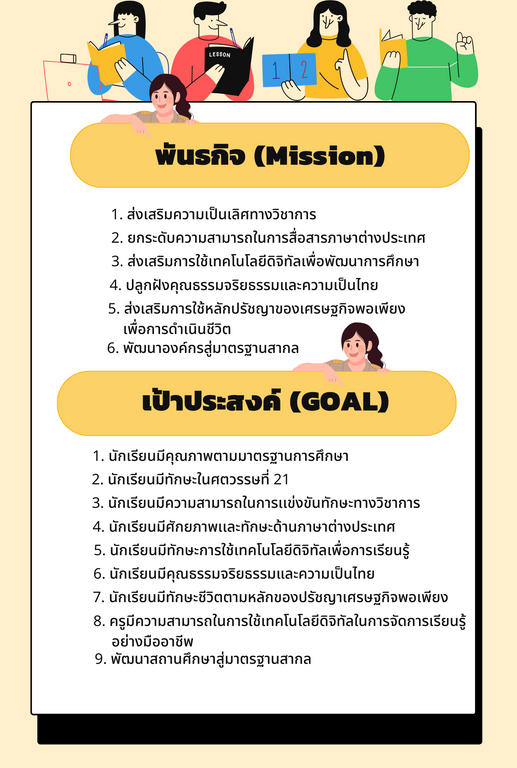 LESSON

1 2

พันธกิจ (Mission)

1. ส่งเสริมความเป็นเลิศทางวิชาการ
2. ยกระดับความสามารถในการสื่อสารภาษาต่างประเทศ
3. ส่งเสริมการใช้เทคโนโลยีดิจิทัลเพื่อพัฒนาการศึกษา
4. ปลูกฝังคุณธรรมจริยธรรมและความเป็นไทย
5. ส่งเสริมการใช้หลักปรัชญาของเศรษฐกิจพอเพียงเพื่อการดำเนินชีวิต
6. พัฒนาองค์กรสู่มาตรฐานสากล

เป้าประสงค์ (GOAL)

1. นักเรียนมีคุณภาพตามมาตรฐานการศึกษา
2. นักเรียนมีทักษะในศตวรรษที่ 21
3. นักเรียนมีความสามารถในการแข่งขันทักษะทางวิชาการ
4. นักเรียนมีศักยภาพและทักษะด้านภาษาต่างประเทศ
5. นักเรียนมีทักษะการใช้เทคโนโลยีดิจิทัลเพื่อการเรียนรู้
6. นักเรียนมีคุณธรรมจริยธรรมและความเป็นไทย
7. นักเรียนมีทักษะชีวิตตามหลักของปรัชญาเศรษฐกิจพอเพียง
8. ครูมีความสามารถในการใช้เทคโนโลยีดิจิทัลในการจัดการเรียนรู้อย่างมืออาชีพ
9. พัฒนาสถานศึกษาสู่มาตรฐานสากล